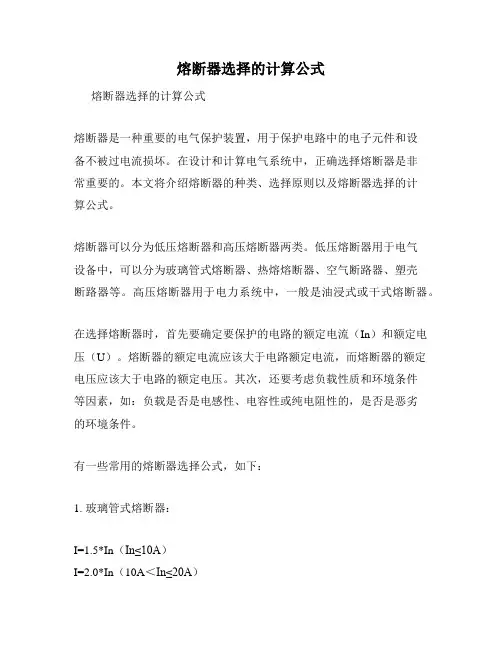 熔断器选择的计算公式

熔断器选择的计算公式

熔断器是一种重要的电气保护装置，用于保护电路中的电子元件和设备不被过电流损坏。在设计和计算电气系统中，正确选择熔断器是非常重要的。本文将介绍熔断器的种类、选择原则以及熔断器选择的计算公式。

熔断器可以分为低压熔断器和高压熔断器两类。低压熔断器用于电气设备中，可以分为玻璃管式熔断器、热熔熔断器、空气断路器、塑壳断路器等。高压熔断器用于电力系统中，一般是油浸式或干式熔断器。

在选择熔断器时，首先要确定要保护的电路的额定电流（In）和额定电压（U）。熔断器的额定电流应该大于电路额定电流，而熔断器的额定电压应该大于电路的额定电压。其次，还要考虑负载性质和环境条件等因素，如：负载是否是电感性、电容性或纯电阻性的，是否是恶劣的环境条件。

有一些常用的熔断器选择公式，如下：

1. 玻璃管式熔断器：

I=1.5*In（In≤10A）
I=2.0*In（10A＜In≤20A）